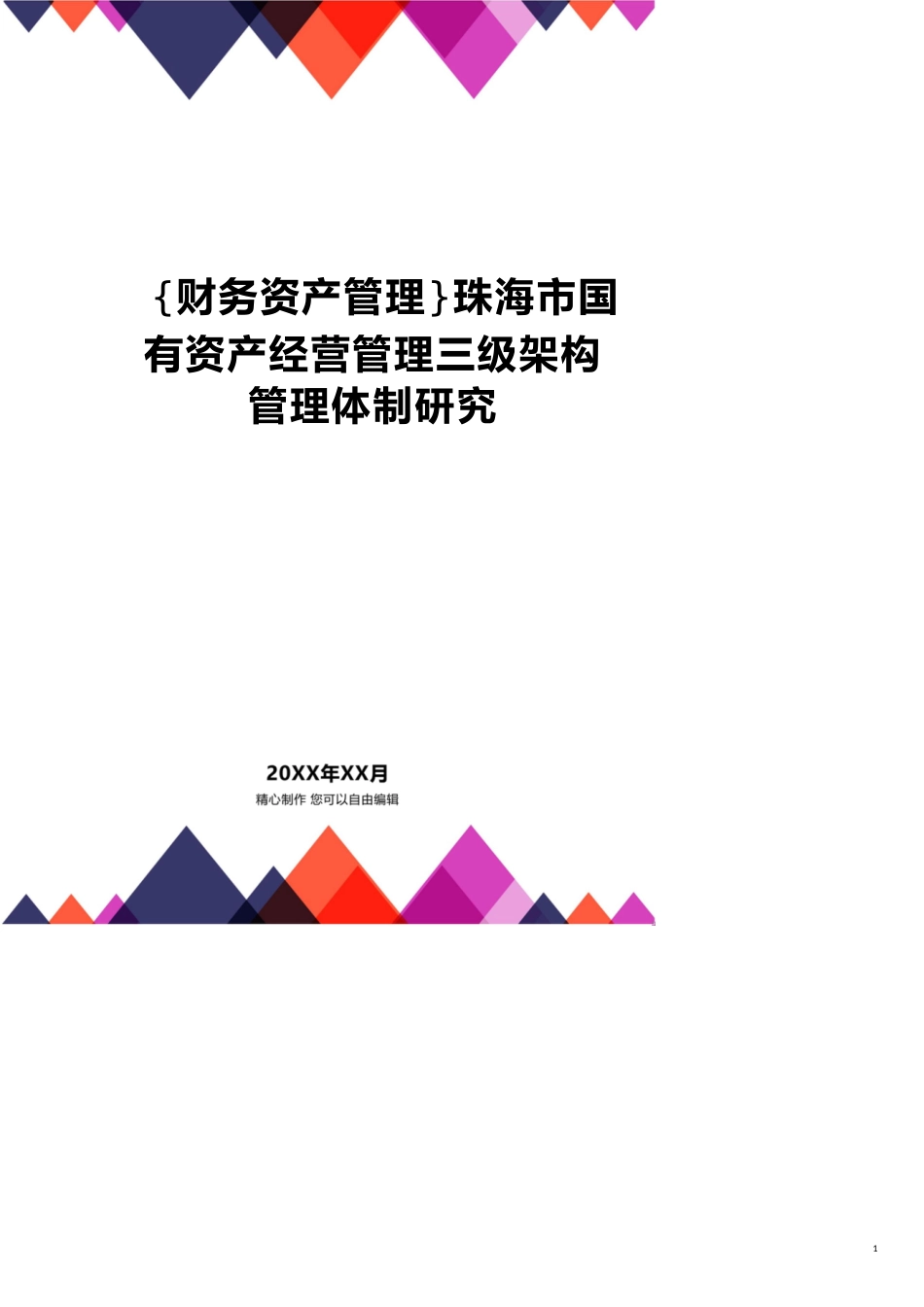 {财务资产管理}珠海市国有资产经营管理三级架构管理体制研究

20XX年XX月

精心制作 您可以自由编辑

1